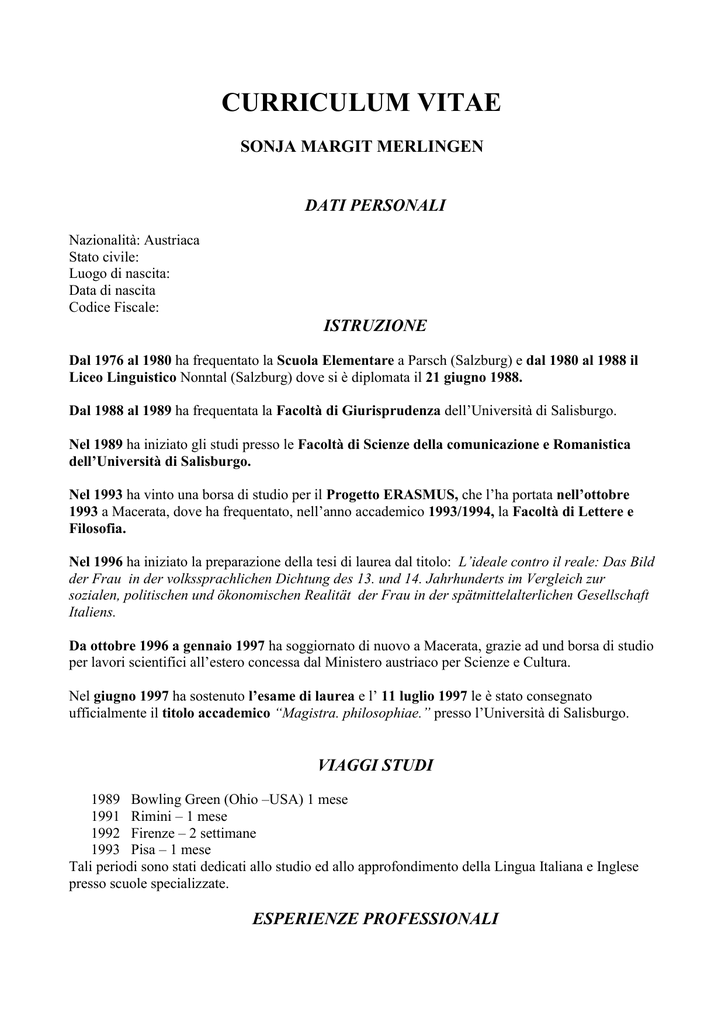 CURRICULUM VITAE

SONJA MARGIT MERLINGEN

DATI PERSONALI

Nazionalità: Austriaca
Stato civile:
Luogo di nascita:
Data di nascita
Codice Fiscale:

ISTRUZIONE

Dal 1976 al 1980 ha frequentato la Scuola Elementare a Parsch (Salzburg) e dal 1980 al 1988 il Liceo Linguistico Nonntal (Salzburg) dove si è diplomata il 21 giugno 1988.

Dal 1988 al 1989 ha frequentata la Facoltà di Giurisprudenza dell'Università di Salisburgo.

Nel 1989 ha iniziato gli studi presso le Facoltà di Scienze della comunicazione e Romanistica dell'Università di Salisburgo.

Nel 1993 ha vinto una borsa di studio per il Progetto ERASMUS, che l'ha portata nell'ottobre 1993 a Macerata, dove ha frequentato, nell'anno accademico 1993/1994, la Facoltà di Lettere e Filosofia.

Nel 1996 ha iniziato la preparazione della tesi di laurea dal titolo: L'ideale contro il reale: Das Bild der Frau in der volkssprachlichen Dichtung des 13. und 14. Jahrhunderts im Vergleich zur sozialen, politischen und ökonomischen Realität der Frau in der spätmittelalterlichen Gesellschaft Italiens.

Da ottobre 1996 a gennaio 1997 ha soggiornato di nuovo a Macerata, grazie ad und borsa di studio per lavori scientifici all'estero concessa dal Ministero austriaco per Scienze e Cultura.

Nel giugno 1997 ha sostenuto l'esame di laurea e l' 11 luglio 1997 le è stato consegnato ufficialmente il titolo accademico "Magistra. philosophiae." presso l'Università di Salisburgo.

VIAGGI STUDI

1989 Bowling Green (Ohio –USA) 1 mese
1991 Rimini – 1 mese
1992 Firenze – 2 settimane
1993 Pisa – 1 mese
Tali periodi sono stati dedicati allo studio ed allo approfondimento della Lingua Italiana e Inglese presso scuole specializzate.

ESPERIENZE PROFESSIONALI